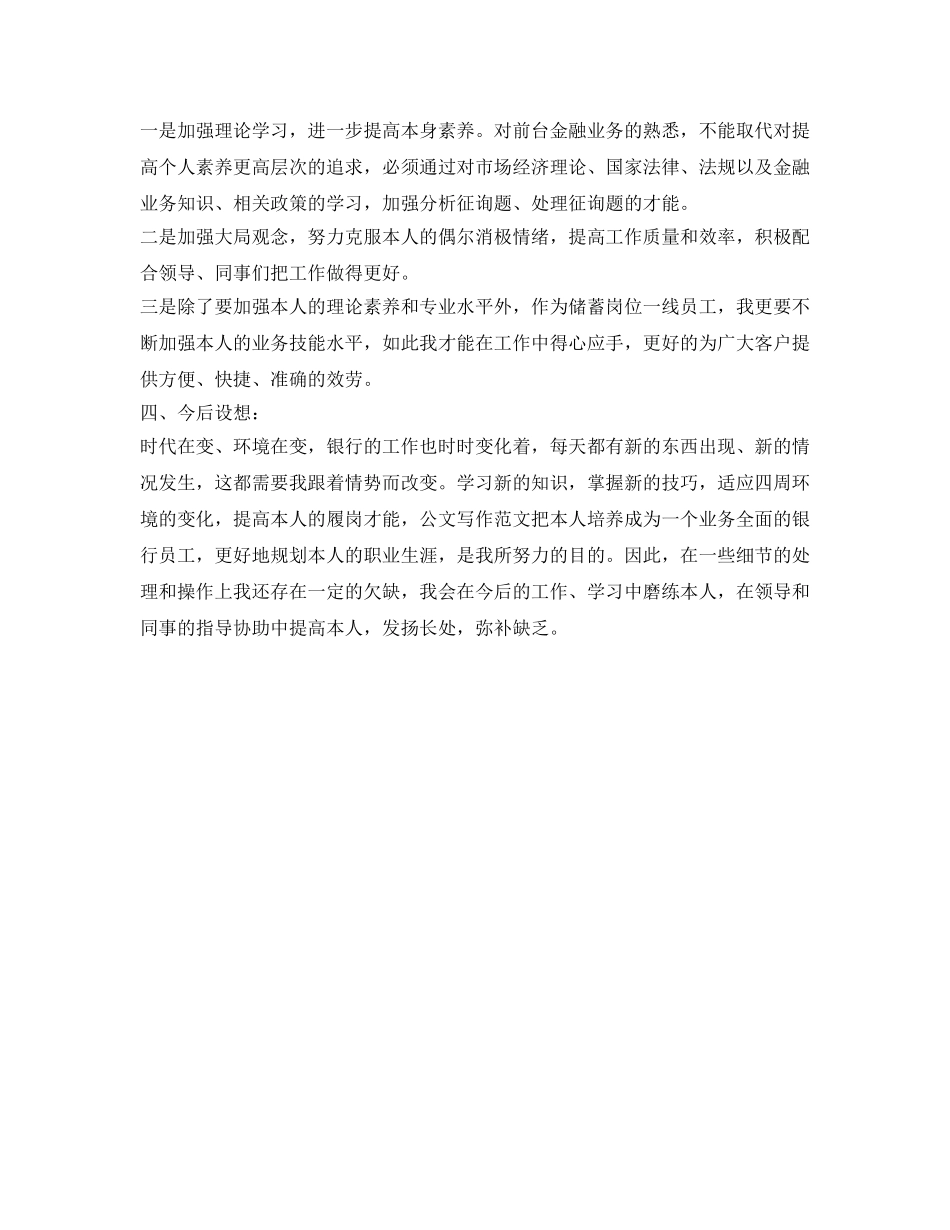 一是加强理论学习，进一步提高本身素养。对前台金融业务的熟悉，不能取代对提高个人素养更高层次的追求，必须通过对市场经济理论、国家法律、法规以及金融业务知识、相关政策的学习，加强分析征询题、处理征询题的才能。

二是加强大局观念，努力克服本人的偶尔消极情绪，提高工作质量和效率，积极配合领导、同事们把工作做得更好。

三是除了要加强本人的理论素养和专业水平外，作为储蓄岗位一线员工，我更要不断加强本人的业务技能水平，如此我才能在工作中得心应手，更好的为广大客户提供方便、快捷、准确的效劳。

四、今后设想：

时代在变、环境在变，银行的工作也时时变化着，每天都有新的东西出现、新的情况发生，这都需要我跟着情势而改变。学习新的知识，掌握新的技巧，适应四周环境的变化，提高本人的履岗才能，公文写作范文把本人培养成为一个业务全面的银行员工，更好地规划本人的职业生涯，是我所努力的目的。因此，在一些细节的处理和操作上我还存在一定的欠缺，我会在今后的工作、学习中磨练本人，在领导和同事的指导协助中提高本人，发扬长处，弥补缺乏。